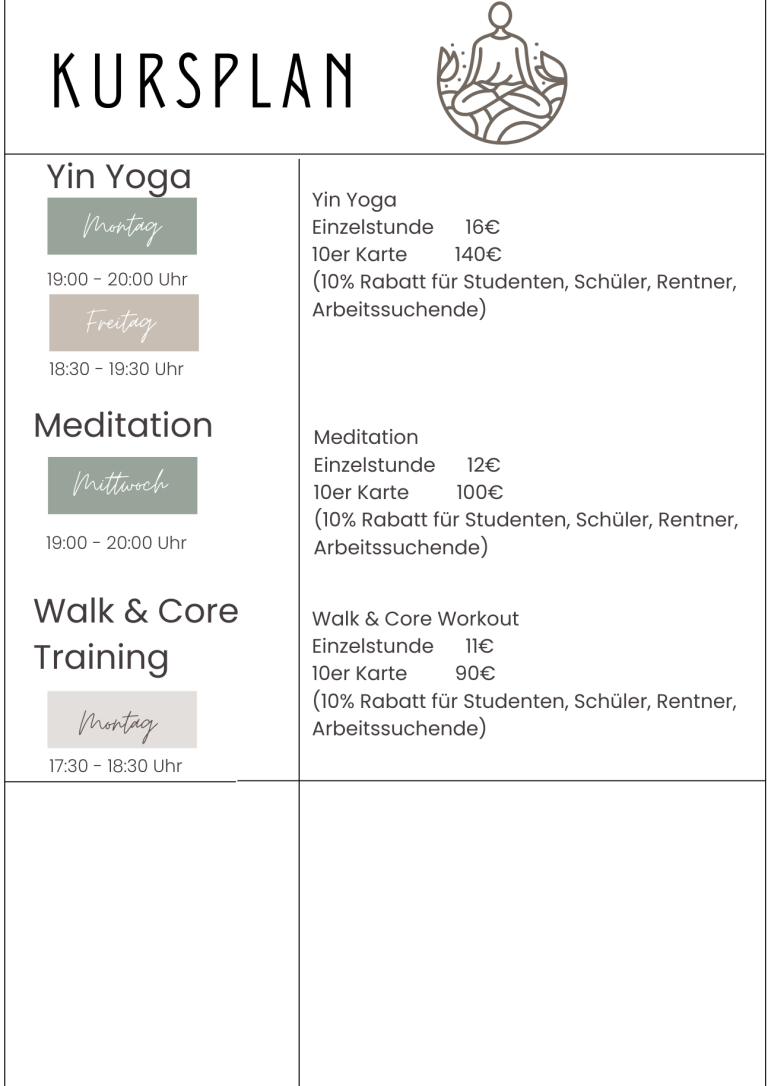 KURSPLAN

Yin Yoga
Montag
19:00 - 20:00 Uhr
Freitag
18:30 - 19:30 Uhr

Meditation
Mittwoch
19:00 - 20:00 Uhr

Walk & Core Training
Montag
17:30 - 18:30 Uhr

Yin Yoga
Einzelstunde 16€
10er Karte 140€
(10% Rabatt für Studenten, Schüler, Rentner, Arbeitssuchende)

Meditation
Einzelstunde 12€
10er Karte 100€
(10% Rabatt für Studenten, Schüler, Rentner, Arbeitssuchende)

Walk & Core Workout
Einzelstunde 11€
10er Karte 90€
(10% Rabatt für Studenten, Schüler, Rentner, Arbeitssuchende)